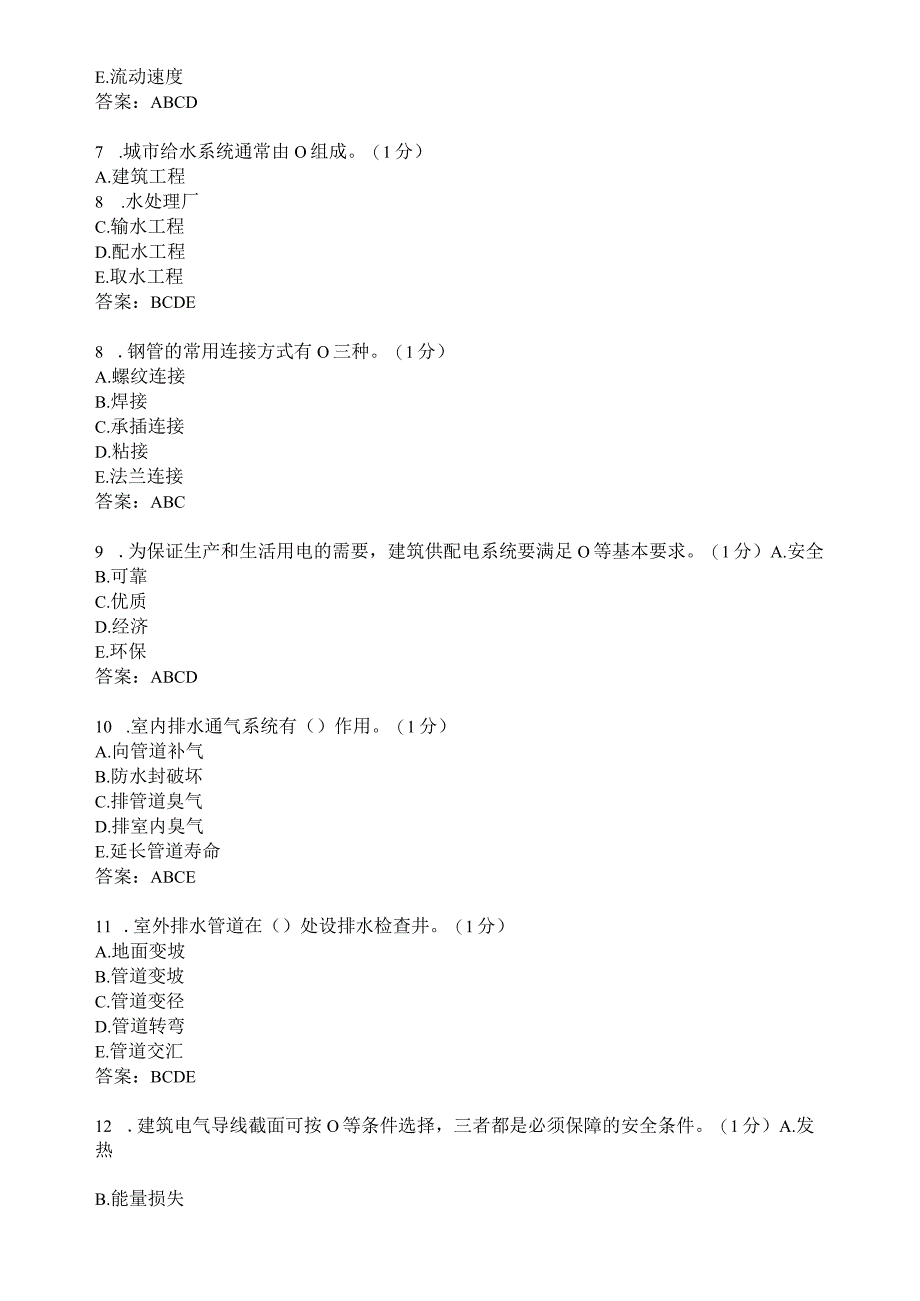 E.流动速度
答案：ABCD

7 .城市给水系统通常由O组成。（1分）
A.建筑工程
8 .水处理厂
C.输水工程
D.配水工程
E.取水工程
答案：BCDE

8 .钢管的常用连接方式有O三种。（1分）
A.螺纹连接
B.焊接
C.承插连接
D.粘接
E.法兰连接
答案：ABC

9 .为保证生产和生活用电的需要，建筑供配电系统要满足O等基本要求。（1分）A.安全
B.可靠
C.优质
D.经济
E.环保
答案：ABCD

10 .室内排水通气系统有（）作用。（1分）
A.向管道补气
B.防水封破坏
C.排管道臭气
D.排室内臭气
E.延长管道寿命
答案：ABCE

11 .室外排水管道在（）处设排水检查井。（1分）
A.地面变坡
B.管道变坡
C.管道变径
D.管道转弯
E.管道交汇
答案：BCDE

12 .建筑电气导线截面可按O等条件选择，三者都是必须保障的安全条件。（1分）A.发热

B.能量损失